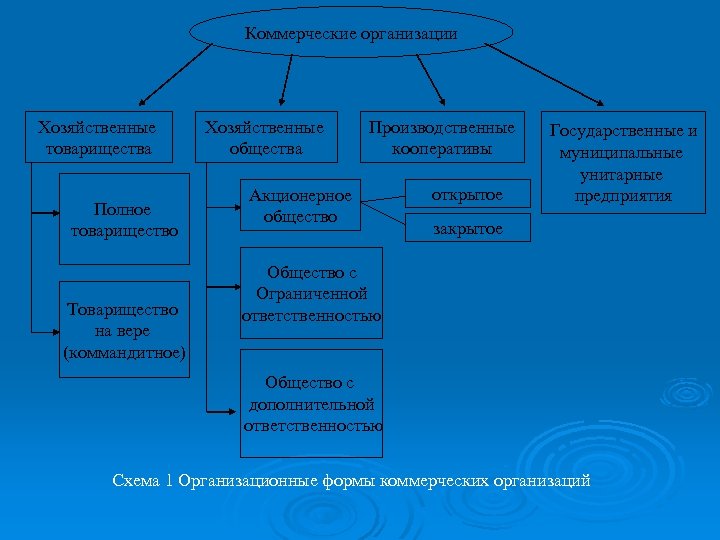 Коммерческие организации

Хозяйственные товарищества

Полное товарищество

Товарищество на вере (коммандитное)

Хозяйственные общества

Акционерное общество

открытое

закрытое

Общество с Ограниченной ответственностью

Общество с дополнительной ответственностью

Производственные кооперативы

Государственные и муниципальные унитарные предприятия

Схема 1 Организационные формы коммерческих организаций